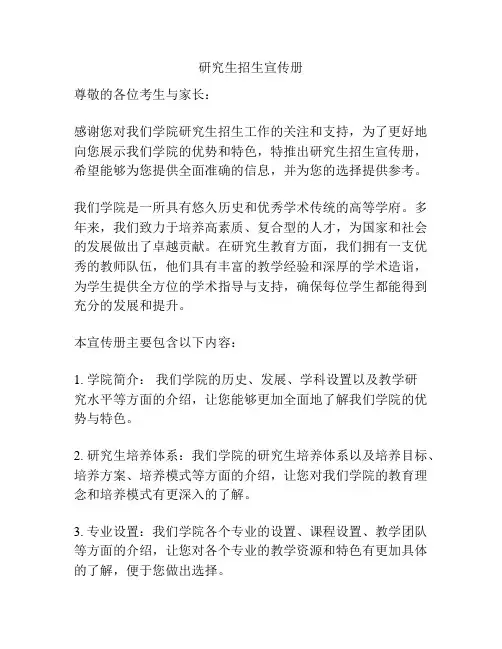 研究生招生宣传册

尊敬的各位考生与家长：

感谢您对我们学院研究生招生工作的关注和支持，为了更好地向您展示我们学院的优势和特色，特推出研究生招生宣传册，希望能够为您提供全面准确的信息，并为您的选择提供参考。

我们学院是一所具有悠久历史和优秀学术传统的高等学府。多年来，我们致力于培养高素质、复合型的人才，为国家和社会的发展做出了卓越贡献。在研究生教育方面，我们拥有一支优秀的教师队伍，他们具有丰富的教学经验和深厚的学术造诣，为学生提供全方位的学术指导与支持，确保每位学生都能得到充分的发展和提升。

本宣传册主要包含以下内容：

1. 学院简介： 我们学院的历史、发展、学科设置以及教学研究水平等方面的介绍，让您能够更加全面地了解我们学院的优势与特色。

2. 研究生培养体系：我们学院的研究生培养体系以及培养目标、培养方案、培养模式等方面的介绍，让您对我们学院的教育理念和培养模式有更深入的了解。

3. 专业设置：我们学院各个专业的设置、课程设置、教学团队等方面的介绍，让您对各个专业的教学资源和特色有更加具体的了解，便于您做出选择。